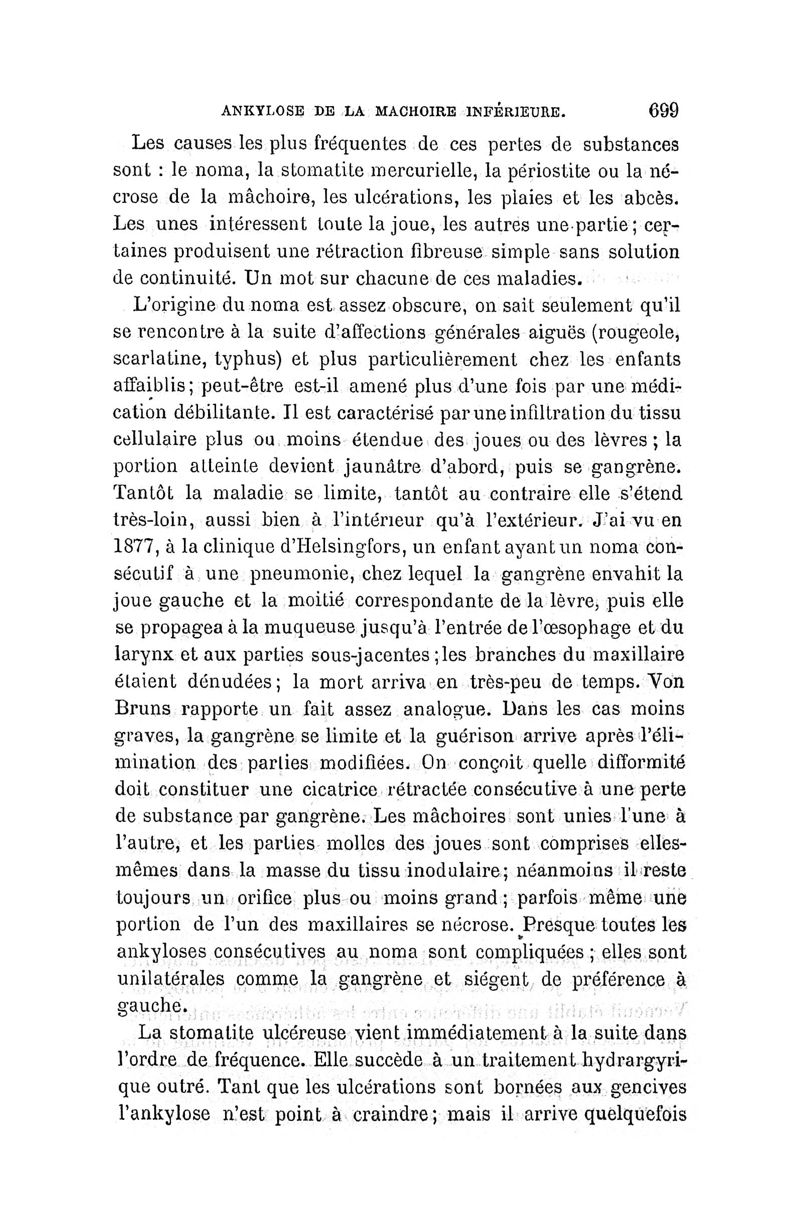 ANKYLOSE DE LA MACHOIRE INFÉRIEURE. 699

Les causes les plus fréquentes de ces pertes de substances sont : le noma, la stomatite mercurielle, la périostite ou la nécrose de la mâchoire, les ulcérations, les plaies et les abcès. Les unes intéressent toute la joue, les autres une partie ; certaines produisent une rétraction fibreuse simple sans solution de continuité. Un mot sur chacune de ces maladies.

L'origine du noma est assez obscure, on sait seulement qu'il se rencontre à la suite d'affections générales aiguës (rougeole, scarlatine, typhus) et plus particulièrement chez les enfants affaiblis ; peut-être est-il amené plus d'une fois par une médication débilitante. Il est caractérisé par une infiltration du tissu cellulaire plus ou moins étendue des joues ou des lèvres ; la portion atteinte devient jaunâtre d'abord, puis se gangrène. Tantôt la maladie se limite, tantôt au contraire elle s'étend très-loin, aussi bien à l'intérieur qu'à l'extérieur. J'ai vu en 1877, à la clinique d'Helsingfors, un enfant ayant un noma consécutif à une pneumonie, chez lequel la gangrène envahit la joue gauche et la moitié correspondante de la lèvre, puis elle se propagea à la muqueuse jusqu'à l'entrée de l'œsophage et du larynx et aux parties sous-jacentes ; les branches du maxillaire étaient dénudées ; la mort arriva en très-peu de temps. Von Bruns rapporte un fait assez analogue. Dans les cas moins graves, la gangrène se limite et la guérison arrive après l'élimination des parties modifiées. On conçoit quelle difformité doit constituer une cicatrice rétractée consécutive à une perte de substance par gangrène. Les mâchoires sont unies l'une à l'autre, et les parties molles des joues sont comprises elles-mêmes dans la masse du tissu inodulaire ; néanmoins il reste toujours un orifice plus ou moins grand ; parfois même une portion de l'un des maxillaires se nécrose. Presque toutes les ankyloses consécutives au noma sont compliquées ; elles sont unilatérales comme la gangrène et siégent de préférence à gauche.

La stomatite ulcéreuse vient immédiatement à la suite dans l'ordre de fréquence. Elle succède à un traitement hydrargyrique outré. Tant que les ulcérations sont bornées aux gencives l'ankylose n'est point à craindre ; mais il arrive quelquefois